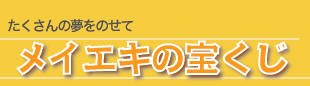 たくさんの夢をのせて

メイエキの宝くじ